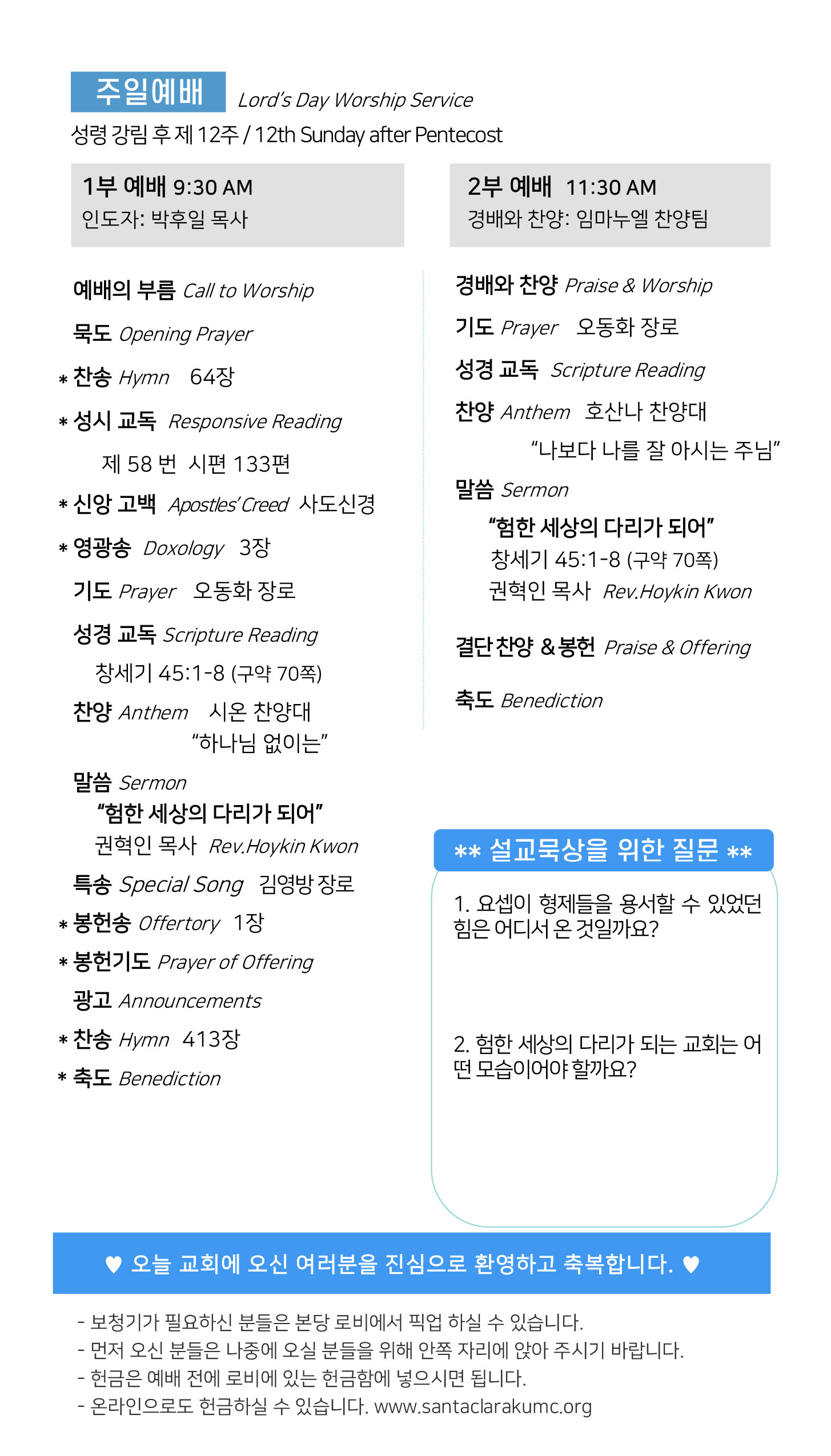 주일예배 Lord's Day Worship Service

성령 강림 후 제 12주 / 12th Sunday after Pentecost

1부 예배 9:30 AM
인도자: 박후일 목사

예배의 부름 Call to Worship

묵도 Opening Prayer

* 찬송 Hymn 64장

* 성시 교독 Responsive Reading
제 58 번 시편 133편

* 신앙 고백 Apostles' Creed 사도신경

* 영광송 Doxology 3장

기도 Prayer 오동화 장로

성경 교독 Scripture Reading
창세기 45:1-8 (구약 70쪽)

찬양 Anthem 시온 찬양대
"하나님 없이는"

말씀 Sermon
"험한 세상의 다리가 되어"
권혁인 목사 Rev.Hoykin Kwon

특송 Special Song 김영방 장로

* 봉헌송 Offertory 1장

* 봉헌기도 Prayer of Offering

광고 Announcements

* 찬송 Hymn 413장

* 축도 Benediction

2부 예배 11:30 AM
경배와 찬양: 임마누엘 찬양팀

경배와 찬양 Praise & Worship

기도 Prayer 오동화 장로

성경 교독 Scripture Reading

찬양 Anthem 호산나 찬양대
"나보다 나를 잘 아시는 주님"

말씀 Sermon
"험한 세상의 다리가 되어"
창세기 45:1-8 (구약 70쪽)
권혁인 목사 Rev.Hoykin Kwon

결단 찬양 & 봉헌 Praise & Offering

축도 Benediction

** 설교묵상을 위한 질문 **

1. 요셉이 형제들을 용서할 수 있었던 힘은 어디서 온 것일까요?

2. 험한 세상의 다리가 되는 교회는 어떤 모습이어야 할까요?

♥ 오늘 교회에 오신 여러분을 진심으로 환영하고 축복합니다. ♥

- 보청기가 필요하신 분들은 본당 로비에서 픽업 하실 수 있습니다.
- 먼저 오신 분들은 나중에 오실 분들을 위해 안쪽 자리에 앉아 주시기 바랍니다.
- 헌금은 예배 전에 로비에 있는 헌금함에 넣으시면 됩니다.
- 온라인으로도 헌금하실 수 있습니다. www.santaclarakumc.org